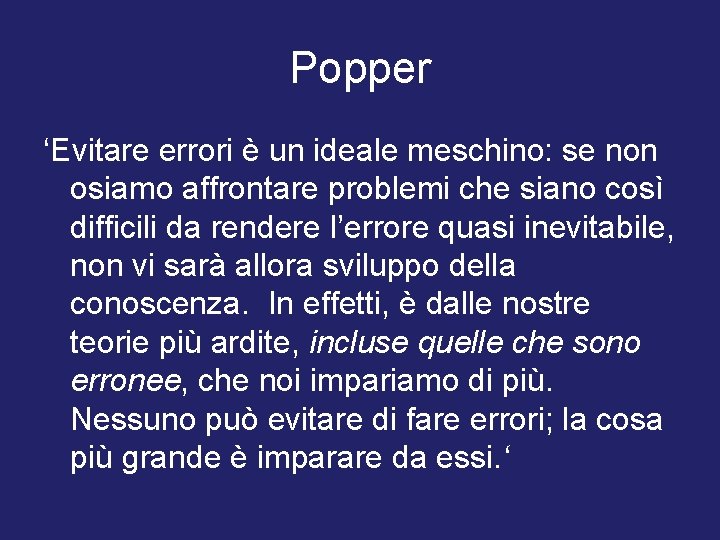 Popper

'Evitare errori è un ideale meschino: se non osiamo affrontare problemi che siano così difficili da rendere l'errore quasi inevitabile, non vi sarà allora sviluppo della conoscenza. In effetti, è dalle nostre teorie più ardite, incluse quelle che sono erronee, che noi impariamo di più. Nessuno può evitare di fare errori; la cosa più grande è imparare da essi.'